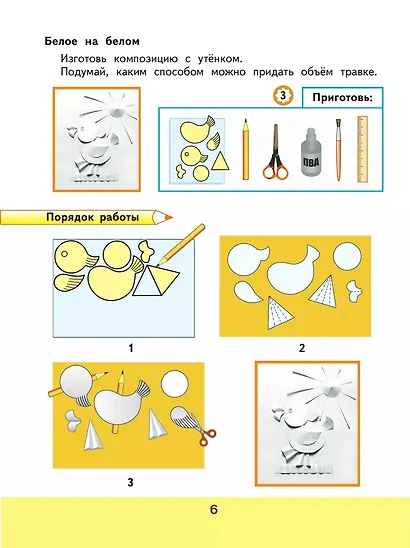 Белое на белом

Изготовь композицию с утёнком.

Подумай, каким способом можно придать объём травке.

3

Приготовь:

ПВА

Порядок работы

1

2

3

6